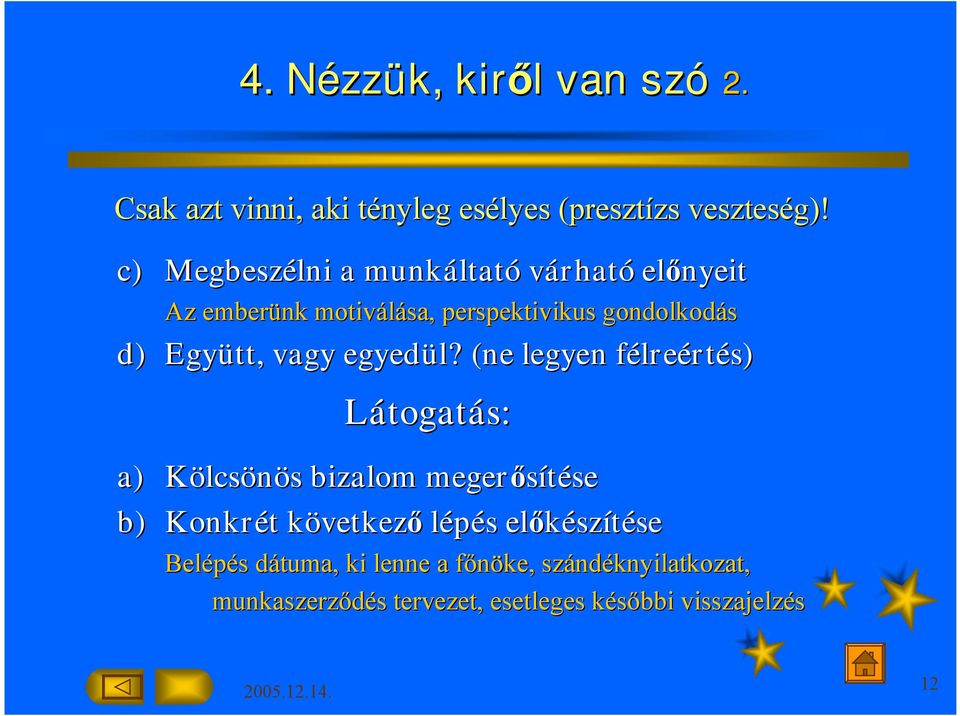 4. Nézzük, kiről van szó 2.

Csak azt vinni, aki tényleg esélyes (presztízs veszteség)!

c) Megbeszélni a munkáltató várható előnyeit

Az emberünk motiválása, perspektivikus gondolkodás

d) Együtt, vagy egyedül? (ne legyen félreértés)

Látogatás:

a) Kölcsönös bizalom megerősítése

b) Konkrét következő lépés előkészítése

Belépés dátuma, ki lenne a főnöke, szándéknyilatkozat, munkaszerződés tervezet, esetleges későbbi visszajelzés

2005.12.14.

12